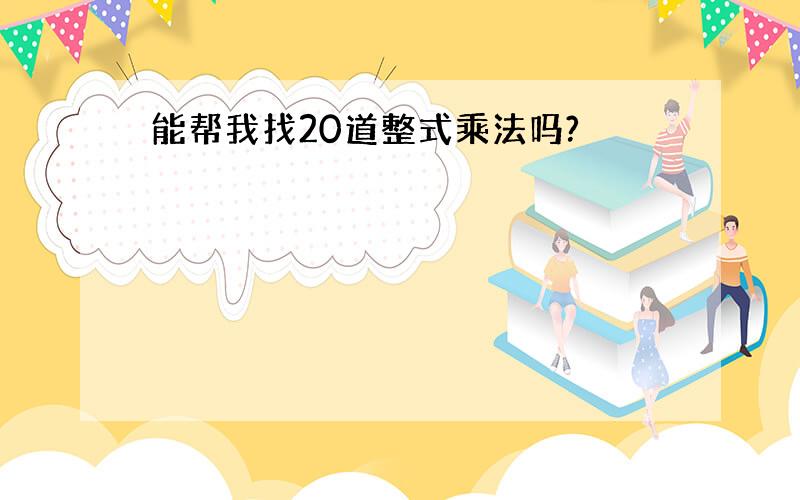 能帮我找20道整式乘法吗?